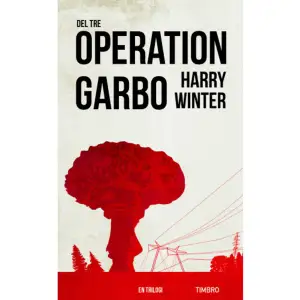 DEL TRE
OPERATION
GARBO
HARRY
WINTER

EN TRILOGI
TIMBRO